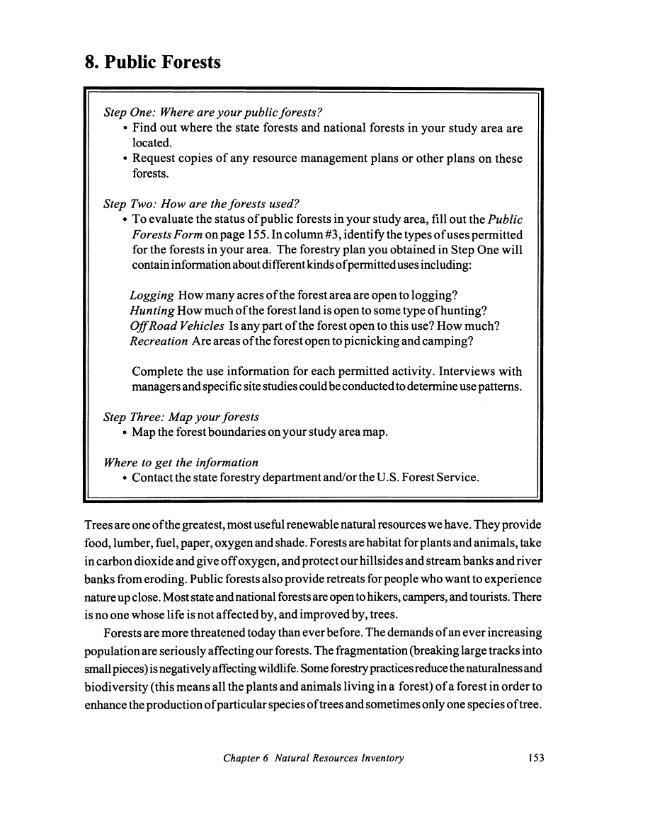 8. Public Forests

Step One: Where are your public forests?
• Find out where the state forests and national forests in your study area are located.
• Request copies of any resource management plans or other plans on these forests.

Step Two: How are the forests used?
• To evaluate the status of public forests in your study area, fill out the Public Forests Form on page 155. In column #3, identify the types of uses permitted for the forests in your area. The forestry plan you obtained in Step One will contain information about different kinds of permitted uses including:

Logging How many acres of the forest area are open to logging?
Hunting How much of the forest land is open to some type of hunting?
Off Road Vehicles Is any part of the forest open to this use? How much?
Recreation Are areas of the forest open to picnicking and camping?

Complete the use information for each permitted activity. Interviews with managers and specific site studies could be conducted to determine use patterns.

Step Three: Map your forests
• Map the forest boundaries on your study area map.

Where to get the information
• Contact the state forestry department and/or the U.S. Forest Service.

Trees are one of the greatest, most useful renewable natural resources we have. They provide food, lumber, fuel, paper, oxygen and shade. Forests are habitat for plants and animals, take in carbon dioxide and give off oxygen, and protect our hillsides and stream banks and river banks from eroding. Public forests also provide retreats for people who want to experience nature up close. Most state and national forests are open to hikers, campers, and tourists. There is no one whose life is not affected by, and improved by, trees.

Forests are more threatened today than ever before. The demands of an ever increasing population are seriously affecting our forests. The fragmentation (breaking large tracks into small pieces) is negatively affecting wildlife. Some forestry practices reduce the naturalness and biodiversity (this means all the plants and animals living in a forest) of a forest in order to enhance the production of particular species of trees and sometimes only one species of tree.

Chapter 6 Natural Resources Inventory 153